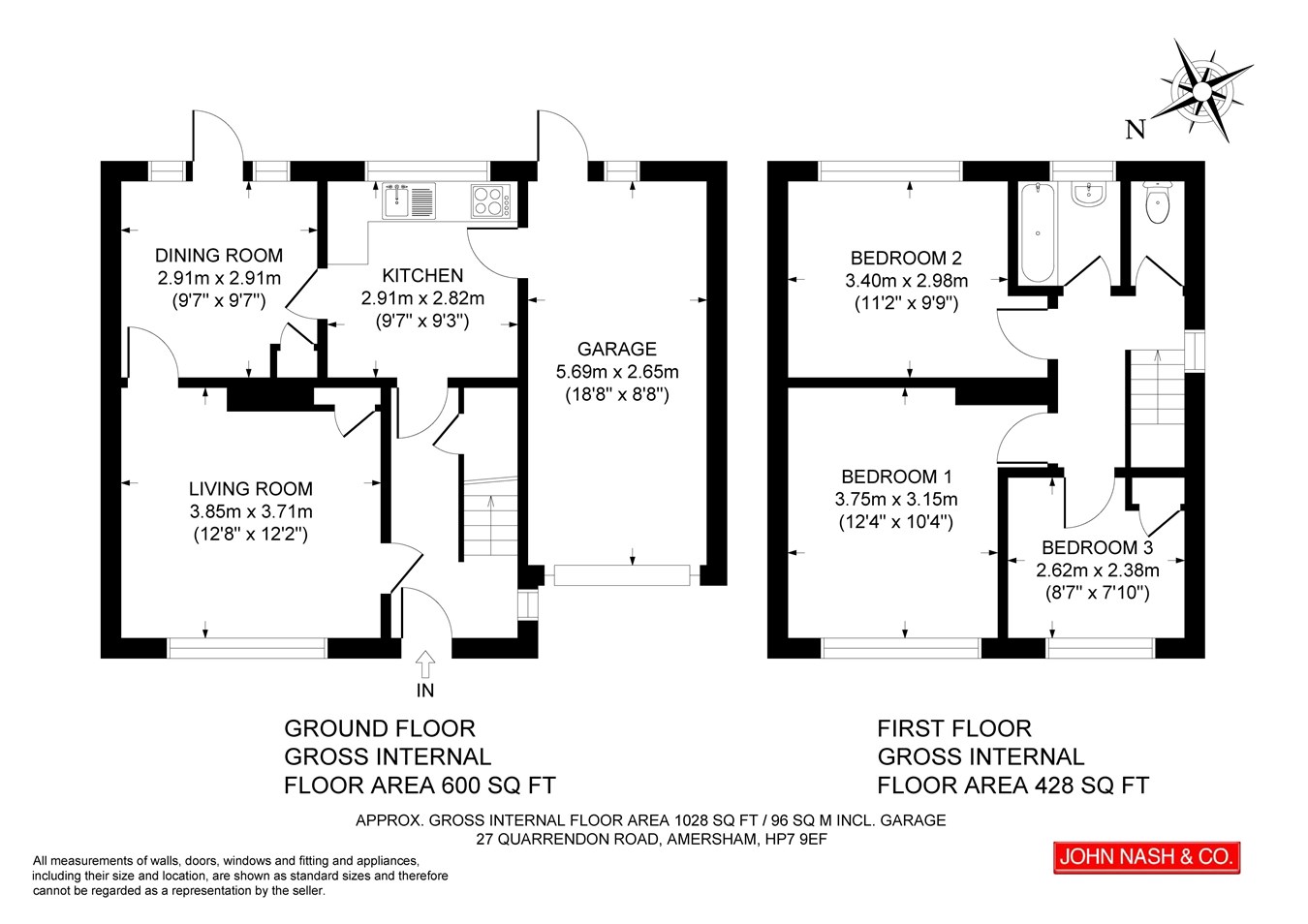 N

DINING ROOM
2.91m x 2.91m
(9'7" x 9'7")

KITCHEN
2.91m x 2.82m
(9'7" x 9'3")

GARAGE
5.69m x 2.65m
(18'8" x 8'8")

LIVING ROOM
3.85m x 3.71m
(12'8" x 12'2")

IN

BEDROOM 2
3.40m x 2.98m
(11'2" x 9'9")

BEDROOM 1
3.75m x 3.15m
(12'4" x 10'4")

BEDROOM 3
2.62m x 2.38m
(8'7" x 7'10")

GROUND FLOOR
GROSS INTERNAL
FLOOR AREA 600 SQ FT

FIRST FLOOR
GROSS INTERNAL
FLOOR AREA 428 SQ FT

APPROX. GROSS INTERNAL FLOOR AREA 1028 SQ FT / 96 SQ M INCL. GARAGE
27 QUARRENDON ROAD, AMERSHAM, HP7 9EF

All measurements of walls, doors, windows and fitting and appliances, including their size and location, are shown as standard sizes and therefore cannot be regarded as a representation by the seller.

JOHN NASH & CO.